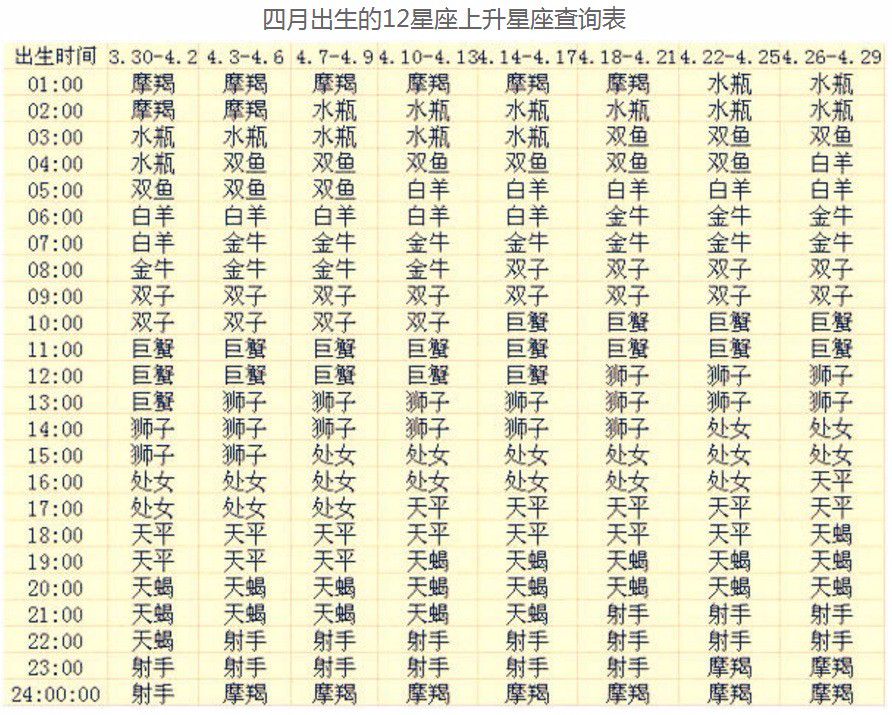 四月出生的12星座上升星座查询表

| 出生时间 | 3.30-4.2 | 4.3-4.6 | 4.7-4.9 | 4.10-4.13 | 4.14-4.17 | 4.18-4.21 | 4.22-4.25 | 4.26-4.29 |
|---|---|---|---|---|---|---|---|---|
| 01:00 | 摩羯 | 摩羯 | 摩羯 | 摩羯 | 摩羯 | 摩羯 | 水瓶 | 水瓶 |
| 02:00 | 摩羯 | 摩羯 | 水瓶 | 水瓶 | 水瓶 | 水瓶 | 水瓶 | 水瓶 |
| 03:00 | 水瓶 | 水瓶 | 水瓶 | 水瓶 | 水瓶 | 双鱼 | 双鱼 | 双鱼 |
| 04:00 | 水瓶 | 双鱼 | 双鱼 | 双鱼 | 双鱼 | 双鱼 | 双鱼 | 白羊 |
| 05:00 | 双鱼 | 双鱼 | 双鱼 | 白羊 | 白羊 | 白羊 | 白羊 | 白羊 |
| 06:00 | 白羊 | 白羊 | 白羊 | 白羊 | 白羊 | 金牛 | 金牛 | 金牛 |
| 07:00 | 白羊 | 金牛 | 金牛 | 金牛 | 金牛 | 金牛 | 金牛 | 金牛 |
| 08:00 | 金牛 | 金牛 | 金牛 | 金牛 | 双子 | 双子 | 双子 | 双子 |
| 09:00 | 双子 | 双子 | 双子 | 双子 | 双子 | 双子 | 双子 | 双子 |
| 10:00 | 双子 | 双子 | 双子 | 双子 | 巨蟹 | 巨蟹 | 巨蟹 | 巨蟹 |
| 11:00 | 巨蟹 | 巨蟹 | 巨蟹 | 巨蟹 | 巨蟹 | 巨蟹 | 巨蟹 | 巨蟹 |
| 12:00 | 巨蟹 | 巨蟹 | 巨蟹 | 巨蟹 | 巨蟹 | 狮子 | 狮子 | 狮子 |
| 13:00 | 巨蟹 | 狮子 | 狮子 | 狮子 | 狮子 | 狮子 | 狮子 | 狮子 |
| 14:00 | 狮子 | 狮子 | 狮子 | 狮子 | 狮子 | 狮子 | 处女 | 处女 |
| 15:00 | 狮子 | 狮子 | 处女 | 处女 | 处女 | 处女 | 处女 | 处女 |
| 16:00 | 处女 | 处女 | 处女 | 处女 | 处女 | 处女 | 处女 | 天平 |
| 17:00 | 处女 | 处女 | 处女 | 天平 | 天平 | 天平 | 天平 | 天平 |
| 18:00 | 天平 | 天平 | 天平 | 天平 | 天平 | 天平 | 天平 | 天蝎 |
| 19:00 | 天平 | 天平 | 天平 | 天蝎 | 天蝎 | 天蝎 | 天蝎 | 天蝎 |
| 20:00 | 天蝎 | 天蝎 | 天蝎 | 天蝎 | 天蝎 | 天蝎 | 天蝎 | 天蝎 |
| 21:00 | 天蝎 | 天蝎 | 天蝎 | 天蝎 | 天蝎 | 射手 | 射手 | 射手 |
| 22:00 | 天蝎 | 射手 | 射手 | 射手 | 射手 | 射手 | 射手 | 射手 |
| 23:00 | 射手 | 射手 | 射手 | 射手 | 射手 | 射手 | 摩羯 | 摩羯 |
| 24:00:00 | 射手 | 摩羯 | 摩羯 | 摩羯 | 摩羯 | 摩羯 | 摩羯 | 摩羯 |